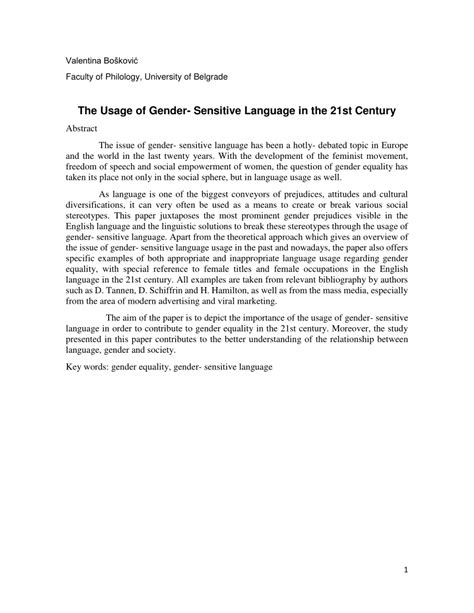 Valentina Bošković

Faculty of Philology, University of Belgrade

The Usage of Gender- Sensitive Language in the 21st Century

Abstract

The issue of gender- sensitive language has been a hotly- debated topic in Europe and the world in the last twenty years. With the development of the feminist movement, freedom of speech and social empowerment of women, the question of gender equality has taken its place not only in the social sphere, but in language usage as well.

As language is one of the biggest conveyors of prejudices, attitudes and cultural diversifications, it can very often be used as a means to create or break various social stereotypes. This paper juxtaposes the most prominent gender prejudices visible in the English language and the linguistic solutions to break these stereotypes through the usage of gender- sensitive language. Apart from the theoretical approach which gives an overview of the issue of gender- sensitive language usage in the past and nowadays, the paper also offers specific examples of both appropriate and inappropriate language usage regarding gender equality, with special reference to female titles and female occupations in the English language in the 21st century. All examples are taken from relevant bibliography by authors such as D. Tannen, D. Schiffrin and H. Hamilton, as well as from the mass media, especially from the area of modern advertising and viral marketing.

The aim of the paper is to depict the importance of the usage of gender- sensitive language in order to contribute to gender equality in the 21st century. Moreover, the study presented in this paper contributes to the better understanding of the relationship between language, gender and society.

Key words: gender equality, gender- sensitive language

1